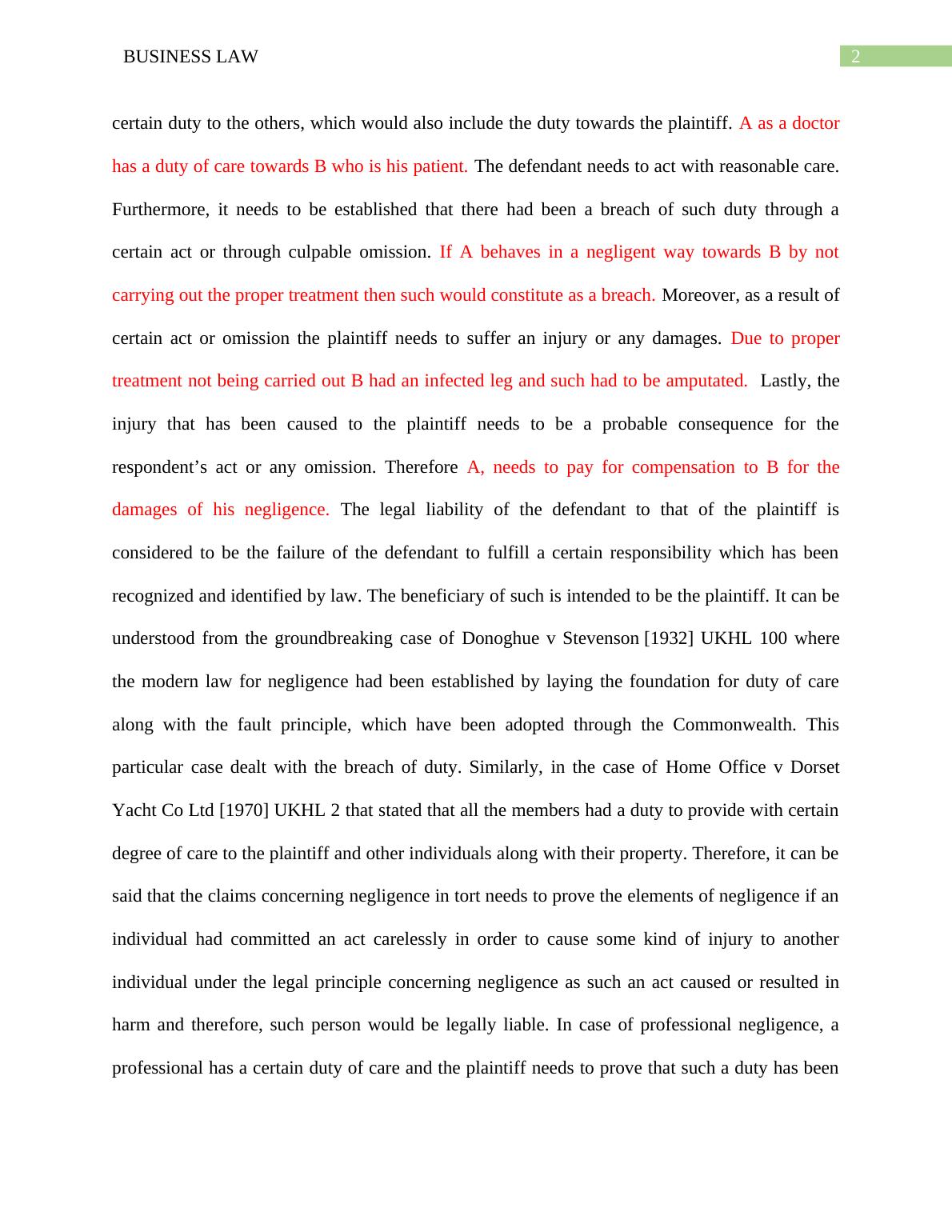 BUSINESS LAW

2

certain duty to the others, which would also include the duty towards the plaintiff. A as a doctor has a duty of care towards B who is his patient. The defendant needs to act with reasonable care. Furthermore, it needs to be established that there had been a breach of such duty through a certain act or through culpable omission. If A behaves in a negligent way towards B by not carrying out the proper treatment then such would constitute as a breach. Moreover, as a result of certain act or omission the plaintiff needs to suffer an injury or any damages. Due to proper treatment not being carried out B had an infected leg and such had to be amputated. Lastly, the injury that has been caused to the plaintiff needs to be a probable consequence for the respondent’s act or any omission. Therefore A, needs to pay for compensation to B for the damages of his negligence. The legal liability of the defendant to that of the plaintiff is considered to be the failure of the defendant to fulfill a certain responsibility which has been recognized and identified by law. The beneficiary of such is intended to be the plaintiff. It can be understood from the groundbreaking case of Donoghue v Stevenson [1932] UKHL 100 where the modern law for negligence had been established by laying the foundation for duty of care along with the fault principle, which have been adopted through the Commonwealth. This particular case dealt with the breach of duty. Similarly, in the case of Home Office v Dorset Yacht Co Ltd [1970] UKHL 2 that stated that all the members had a duty to provide with certain degree of care to the plaintiff and other individuals along with their property. Therefore, it can be said that the claims concerning negligence in tort needs to prove the elements of negligence if an individual had committed an act carelessly in order to cause some kind of injury to another individual under the legal principle concerning negligence as such an act caused or resulted in harm and therefore, such person would be legally liable. In case of professional negligence, a professional has a certain duty of care and the plaintiff needs to prove that such a duty has been